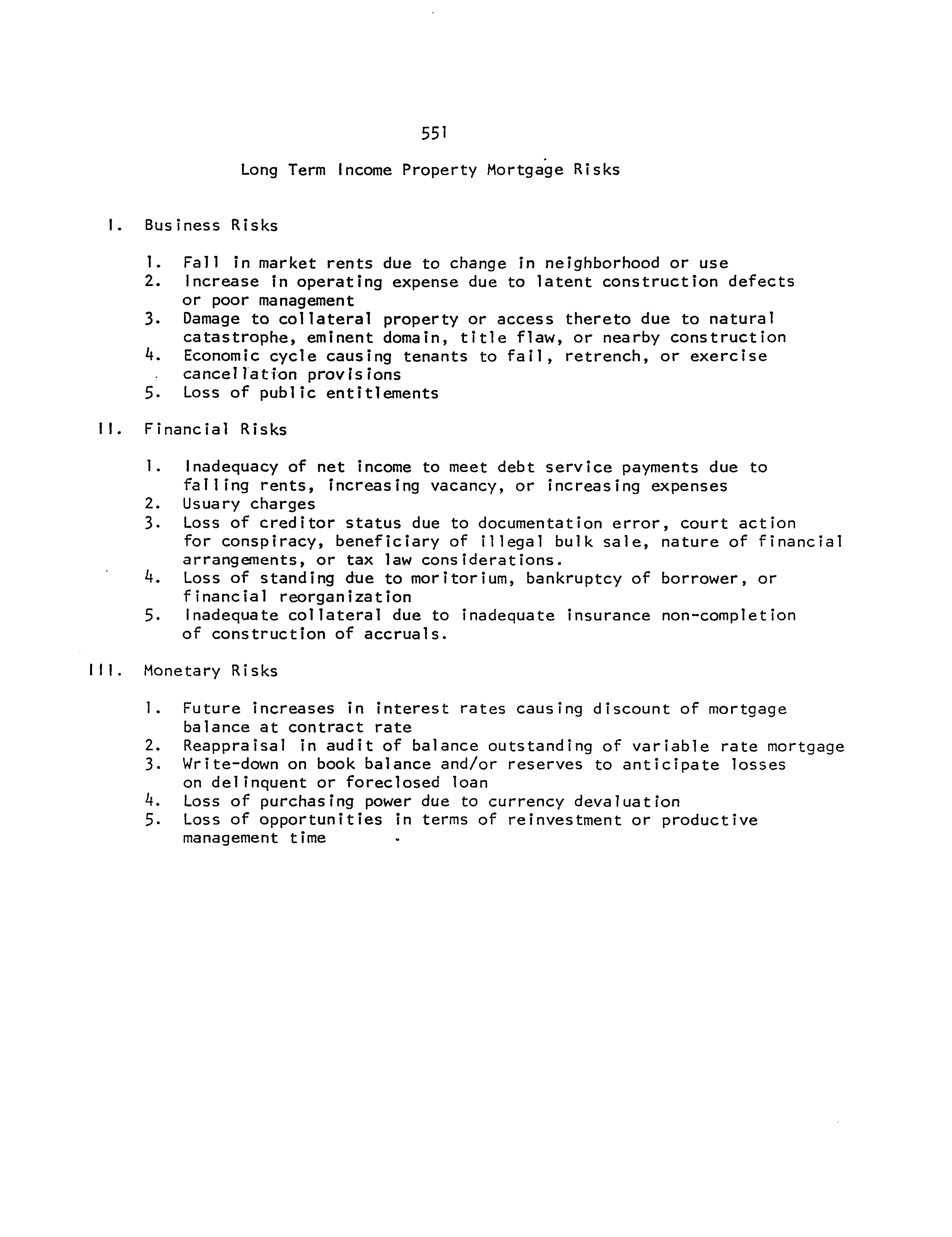 551

Long Term Income Property Mortgage Risks

I. Business Risks

1. Fall in market rents due to change in neighborhood or use
2. Increase in operating expense due to latent construction defects or poor management
3. Damage to collateral property or access thereto due to natural catastrophe, eminent domain, title flaw, or nearby construction
4. Economic cycle causing tenants to fail, retrench, or exercise cancellation provisions
5. Loss of public entitlements

II. Financial Risks

1. Inadequacy of net income to meet debt service payments due to falling rents, increasing vacancy, or increasing expenses
2. Usuary charges
3. Loss of creditor status due to documentation error, court action for conspiracy, beneficiary of illegal bulk sale, nature of financial arrangements, or tax law considerations.
4. Loss of standing due to moritorium, bankruptcy of borrower, or financial reorganization
5. Inadequate collateral due to inadequate insurance non-completion of construction of accruals.

III. Monetary Risks

1. Future increases in interest rates causing discount of mortgage balance at contract rate
2. Reappraisal in audit of balance outstanding of variable rate mortgage
3. Write-down on book balance and/or reserves to anticipate losses on delinquent or foreclosed loan
4. Loss of purchasing power due to currency devaluation
5. Loss of opportunities in terms of reinvestment or productive management time